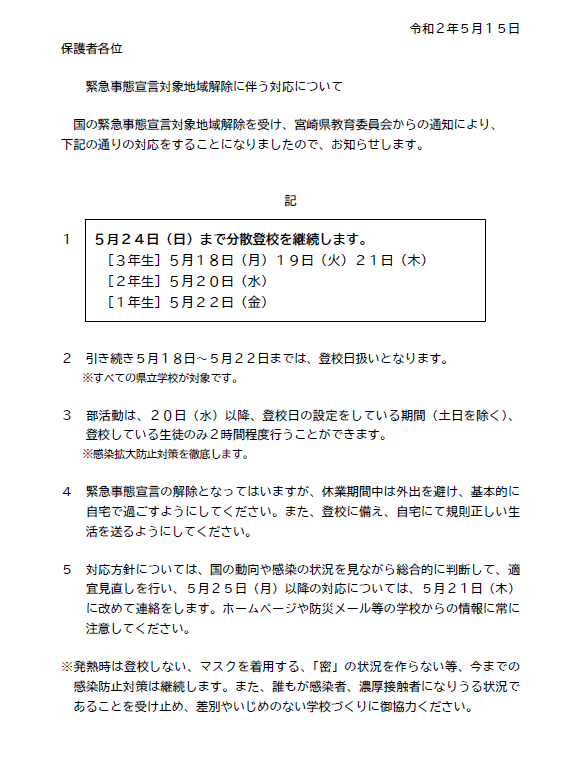 令和２年５月１５日

保護者各位

緊急事態宣言対象地域解除に伴う対応について

国の緊急事態宣言対象地域解除を受け、宮崎県教育委員会からの通知により、下記の通りの対応をすることになりましたので、お知らせします。

記

１　５月２４日（日）まで分散登校を継続します。
［３年生］５月１８日（月）１９日（火）２１日（木）
［２年生］５月２０日（水）
［１年生］５月２２日（金）

２　引き続き５月１８日～５月２２日までは、登校日扱いとなります。
※すべての県立学校が対象です。

３　部活動は、２０日（水）以降、登校日の設定をしている期間（土日を除く）、登校している生徒のみ２時間程度行うことができます。
※感染拡大防止対策を徹底します。

４　緊急事態宣言の解除となってはいますが、休業期間中は外出を避け、基本的に自宅で過ごすようにしてください。また、登校に備え、自宅にて規則正しい生活を送るようにしてください。

５　対応方針については、国の動向や感染の状況を見ながら総合的に判断して、適宜見直しを行い、５月２５日（月）以降の対応については、５月２１日（木）に改めて連絡をします。ホームページや防災メール等の学校からの情報に常に注意してください。

※発熱時は登校しない、マスクを着用する、「密」の状況を作らない等、今までの感染防止対策は継続します。また、誰もが感染者、濃厚接触者になりうる状況であることを受け止め、差別やいじめのない学校づくりに御協力ください。